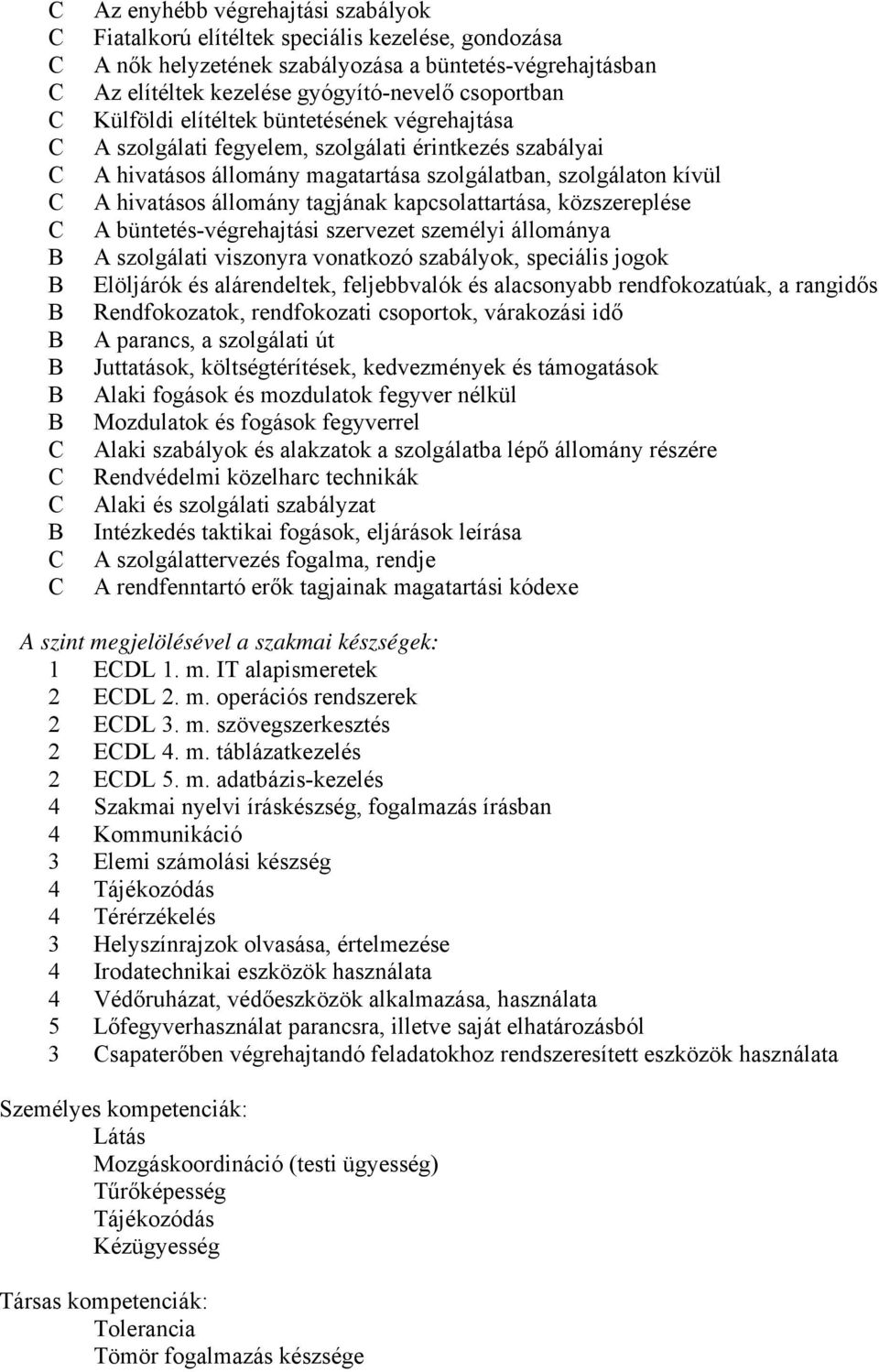 C Az enyhébb végrehajtási szabályok
C Fiatalkorú elítéltek speciális kezelése, gondozása
C A nők helyzetének szabályozása a büntetés-végrehajtásban
C Az elítéltek kezelése gyógyító-nevelő csoportban
C Külföldi elítéltek büntetésének végrehajtása
C A szolgálati fegyelem, szolgálati érintkezés szabályai
C A hivatásos állomány magatartása szolgálatban, szolgálaton kívül
C A hivatásos állomány tagjának kapcsolattartása, közszereplése
C A büntetés-végrehajtási szervezet személyi állománya
B A szolgálati viszonyra vonatkozó szabályok, speciális jogok
B Elöljárók és alárendeltek, feljebbvalók és alacsonyabb rendfokozatúak, a rangidős
B Rendfokozatok, rendfokozati csoportok, várakozási idő
B A parancs, a szolgálati út
B Juttatások, költségtérítések, kedvezmények és támogatások
B Alaki fogások és mozdulatok fegyver nélkül
B Mozdulatok és fogások fegyverrel
C Alaki szabályok és alakzatok a szolgálatba lépő állomány részére
C Rendvédelmi közelharc technikák
C Alaki és szolgálati szabályzat
B Intézkedés taktikai fogások, eljárások leírása
C A szolgálattervezés fogalma, rendje
C A rendfenntartó erők tagjainak magatartási kódexe

A szint megjelölésével a szakmai készségek:
1 ECDL 1. m. IT alapismeretek
2 ECDL 2. m. operációs rendszerek
2 ECDL 3. m. szövegszerkesztés
2 ECDL 4. m. táblázatkezelés
2 ECDL 5. m. adatbázis-kezelés
4 Szakmai nyelvi íráskészség, fogalmazás írásban
4 Kommunikáció
3 Elemi számolási készség
4 Tájékozódás
4 Térérzékelés
3 Helyszínrajzok olvasása, értelmezése
4 Irodatechnikai eszközök használata
4 Védőruházat, védőeszközök alkalmazása, használata
5 Lőfegyverhasználat parancsra, illetve saját elhatározásból
3 Csapaterőben végrehajtandó feladatokhoz rendszeresített eszközök használata

Személyes kompetenciák:
Látás
Mozgáskoordináció (testi ügyesség)
Tűrőképesség
Tájékozódás
Kézügyesség

Társas kompetenciák:
Tolerancia
Tömör fogalmazás készsége